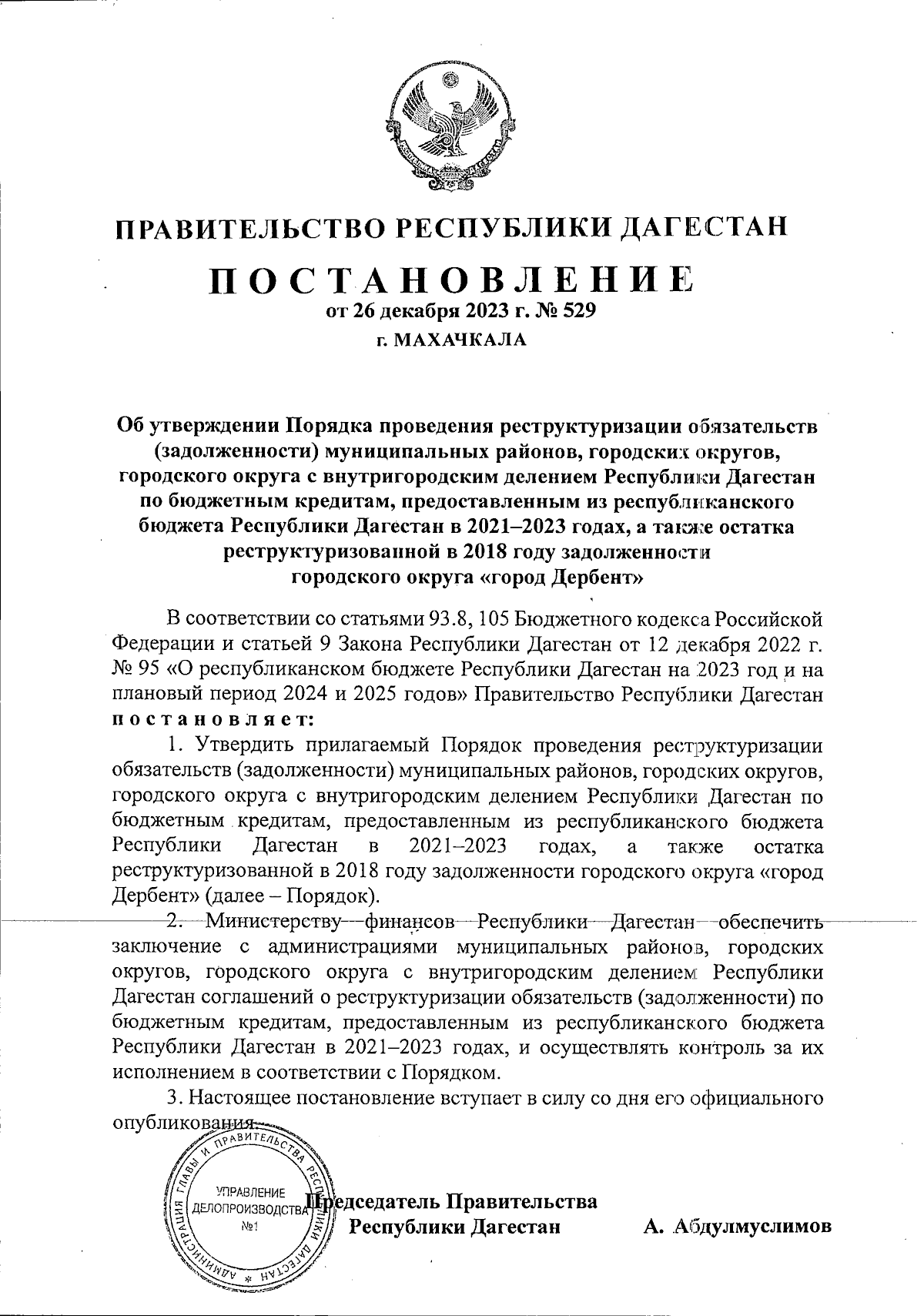 ПРАВИТЕЛЬСТВО РЕСПУБЛИКИ ДАГЕСТАН

ПОСТАНОВЛЕНИЕ
от 26 декабря 2023 г. № 529
г. МАХАЧКАЛА

Об утверждении Порядка проведения реструктуризации обязательств (задолженности) муниципальных районов, городских округов, городского округа с внутригородским делением Республики Дагестан по бюджетным кредитам, предоставленным из республиканского бюджета Республики Дагестан в 2021–2023 годах, а также остатка реструктуризованной в 2018 году задолженности городского округа «город Дербент»

В соответствии со статьями 93.8, 105 Бюджетного кодекса Российской Федерации и статьей 9 Закона Республики Дагестан от 12 декабря 2022 г. № 95 «О республиканском бюджете Республики Дагестан на 2023 год и на плановый период 2024 и 2025 годов» Правительство Республики Дагестан постановляет:

1. Утвердить прилагаемый Порядок проведения реструктуризации обязательств (задолженности) муниципальных районов, городских округов, городского округа с внутригородским делением Республики Дагестан по бюджетным кредитам, предоставленным из республиканского бюджета Республики Дагестан в 2021–2023 годах, а также остатка реструктуризованной в 2018 году задолженности городского округа «город Дербент» (далее – Порядок).

2. Министерству финансов Республики Дагестан обеспечить заключение с администрациями муниципальных районов, городских округов, городского округа с внутригородским делением Республики Дагестан соглашений о реструктуризации обязательств (задолженности) по бюджетным кредитам, предоставленным из республиканского бюджета Республики Дагестан в 2021–2023 годах, и осуществлять контроль за их исполнением в соответствии с Порядком.

3. Настоящее постановление вступает в силу со дня его официального опубликования.

АДМИНИСТРАЦИЯ ГЛАВЫ И ПРАВИТЕЛЬСТВА РЕСПУБЛИКИ ДАГЕСТАН
УПРАВЛЕНИЕ ДЕЛОПРОИЗВОДСТВА №1

Председатель Правительства
Республики Дагестан
А. Абдулмуслимов